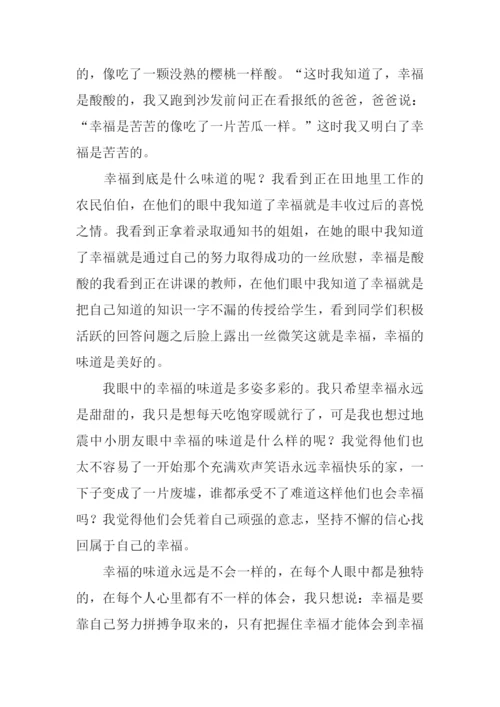 的，像吃了一颗没熟的樱桃一样酸。“这时我知道了，幸福是酸酸的，我又跑到沙发前问正在看报纸的爸爸，爸爸说：“幸福是苦苦的像吃了一片苦瓜一样。”这时我又明白了幸福是苦苦的。

幸福到底是什么味道的呢？我看到正在田地里工作的农民伯伯，在他们的眼中我知道了幸福就是丰收过后的喜悦之情。我看到正拿着录取通知书的姐姐，在她的眼中我知道了幸福就是通过自己的努力取得成功的一丝欣慰，幸福是酸酸的我看到正在讲课的教师，在他们眼中我知道了幸福就是把自己知道的知识一字不漏的传授给学生，看到同学们积极活跃的回答问题之后脸上露出一丝微笑这就是幸福，幸福的味道是美好的。

我眼中的幸福的味道是多姿多彩的。我只希望幸福永远是甜甜的，我只是想每天吃饱穿暖就行了，可是我也想过地震中小朋友眼中幸福的味道是什么样的呢？我觉得他们也太不容易了一开始那个充满欢声笑语永远幸福快乐的家，一下子变成了一片废墟，谁都承受不了难道这样他们也会幸福吗？我觉得他们会凭着自己顽强的意志，坚持不懈的信心找回属于自己的幸福。

幸福的味道永远是不会一样的，在每个人眼中都是独特的，在每个人心里都有不一样的体会，我只想说：幸福是要靠自己努力拼搏争取来的，只有把握住幸福才能体会到幸福